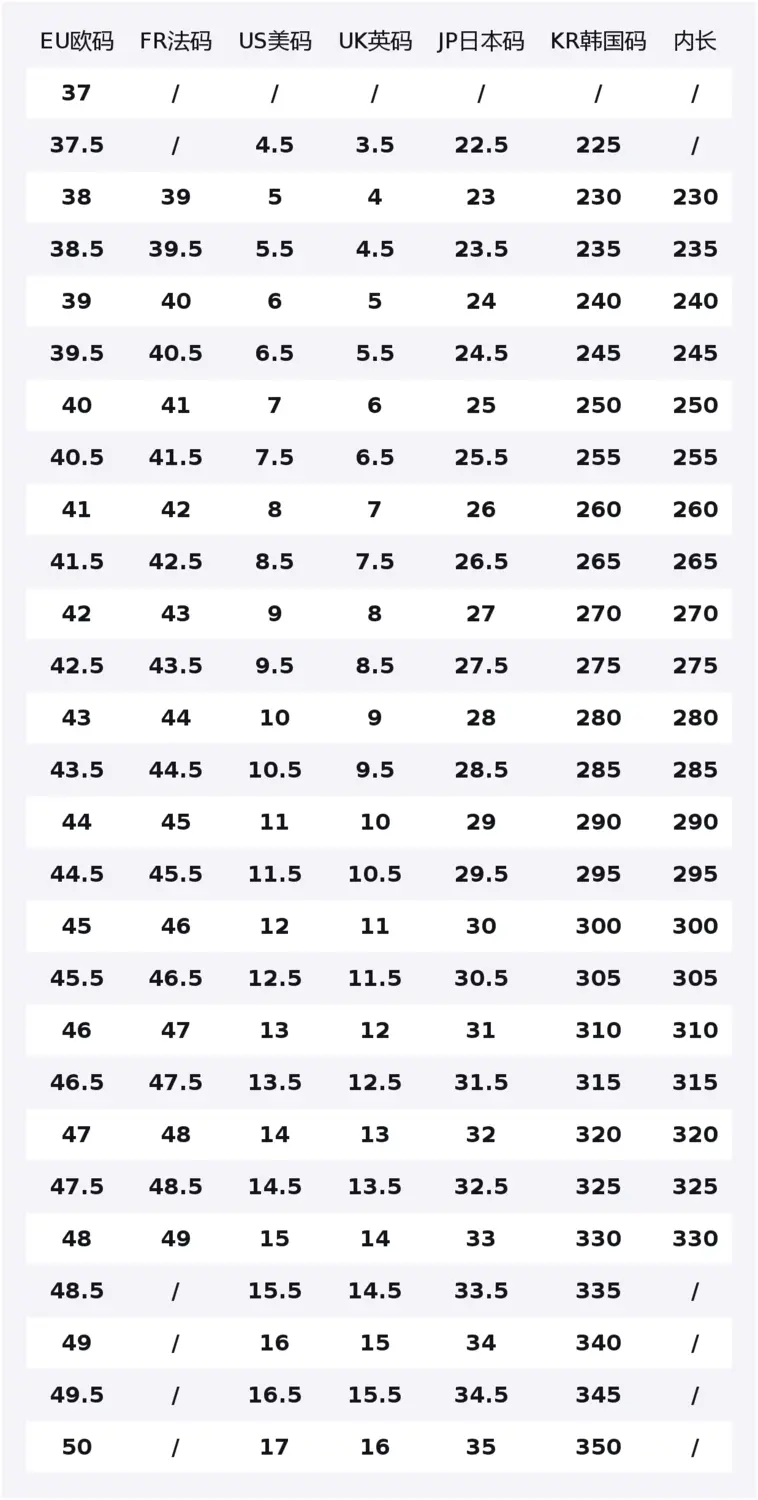 | EU欧码 | FR法码 | US美码 | UK英码 | JP日本码 | KR韩国码 | 内长 |
|---|---|---|---|---|---|---|
| 37 | / | / | / | / | / | / |
| 37.5 | / | 4.5 | 3.5 | 22.5 | 225 | / |
| 38 | 39 | 5 | 4 | 23 | 230 | 230 |
| 38.5 | 39.5 | 5.5 | 4.5 | 23.5 | 235 | 235 |
| 39 | 40 | 6 | 5 | 24 | 240 | 240 |
| 39.5 | 40.5 | 6.5 | 5.5 | 24.5 | 245 | 245 |
| 40 | 41 | 7 | 6 | 25 | 250 | 250 |
| 40.5 | 41.5 | 7.5 | 6.5 | 25.5 | 255 | 255 |
| 41 | 42 | 8 | 7 | 26 | 260 | 260 |
| 41.5 | 42.5 | 8.5 | 7.5 | 26.5 | 265 | 265 |
| 42 | 43 | 9 | 8 | 27 | 270 | 270 |
| 42.5 | 43.5 | 9.5 | 8.5 | 27.5 | 275 | 275 |
| 43 | 44 | 10 | 9 | 28 | 280 | 280 |
| 43.5 | 44.5 | 10.5 | 9.5 | 28.5 | 285 | 285 |
| 44 | 45 | 11 | 10 | 29 | 290 | 290 |
| 44.5 | 45.5 | 11.5 | 10.5 | 29.5 | 295 | 295 |
| 45 | 46 | 12 | 11 | 30 | 300 | 300 |
| 45.5 | 46.5 | 12.5 | 11.5 | 30.5 | 305 | 305 |
| 46 | 47 | 13 | 12 | 31 | 310 | 310 |
| 46.5 | 47.5 | 13.5 | 12.5 | 31.5 | 315 | 315 |
| 47 | 48 | 14 | 13 | 32 | 320 | 320 |
| 47.5 | 48.5 | 14.5 | 13.5 | 32.5 | 325 | 325 |
| 48 | 49 | 15 | 14 | 33 | 330 | 330 |
| 48.5 | / | 15.5 | 14.5 | 33.5 | 335 | / |
| 49 | / | 16 | 15 | 34 | 340 | / |
| 49.5 | / | 16.5 | 15.5 | 34.5 | 345 | / |
| 50 | / | 17 | 16 | 35 | 350 | / |